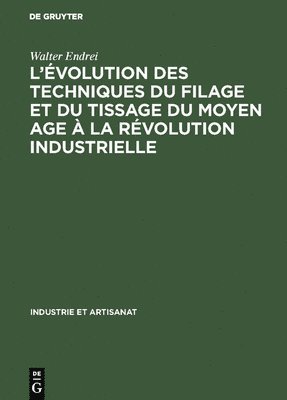 DE GRUYTER

Walter Endrei

L'ÉVOLUTION DES TECHNIQUES DU FILAGE ET DU TISSAGE DU MOYEN AGE À LA RÉVOLUTION INDUSTRIELLE

INDUSTRIE ET ARTISANAT

DE
G